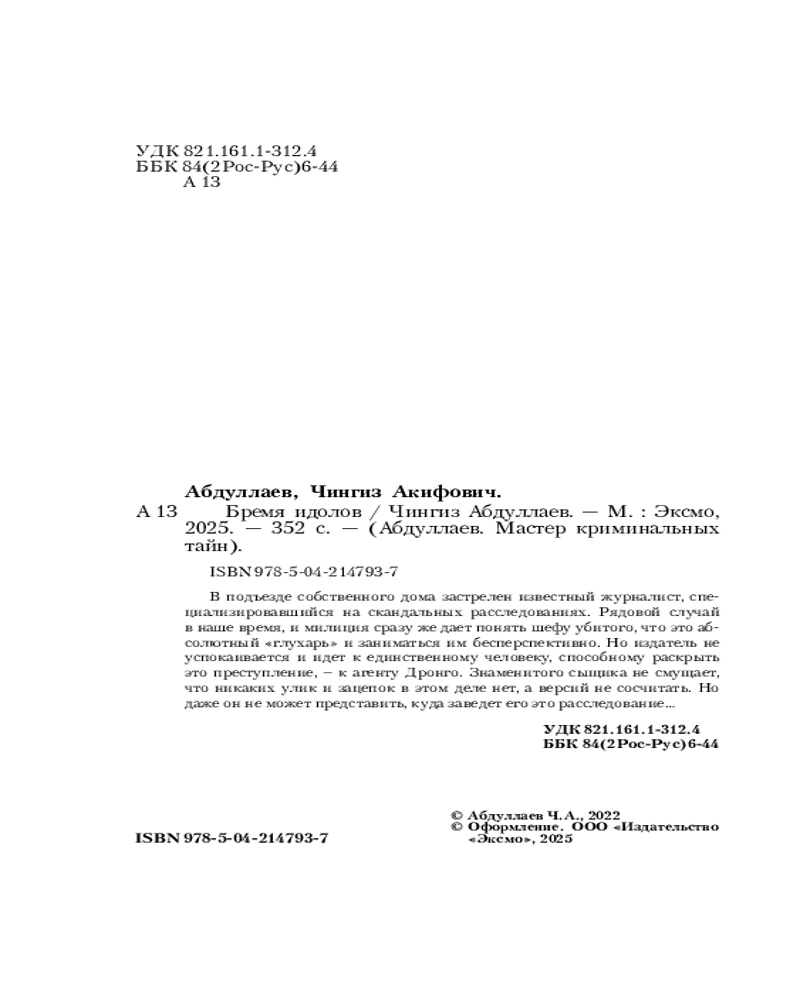 УДК 821.161.1-312.4
ББК 84(2Рос-Рус)6-44
А 13

Абдуллаев, Чингиз Акифович.

А 13 Бремя идолов / Чингиз Абдуллаев. — М. : Эксмо, 2025. — 352 с. — (Абдуллаев. Мастер криминальных тайн).

ISBN 978-5-04-214793-7

В подъезде собственного дома застрелен известный журналист, специализировавшийся на скандальных расследованиях. Рядовой случай в наше время, и милиция сразу же дает понять шефу убитого, что это абсолютный «глухарь» и заниматься им бесперспективно. Но издатель не успокаивается и идет к единственному человеку, способному раскрыть это преступление, – к агенту Дронго. Знаменитого сыщика не смущает, что никаких улик и зацепок в этом деле нет, а версий не сосчитать. Но даже он не может представить, куда заведет его это расследование...

УДК 821.161.1-312.4
ББК 84(2Рос-Рус)6-44

ISBN 978-5-04-214793-7

© Абдуллаев Ч.А., 2022
© Оформление. ООО «Издательство «Эксмо», 2025